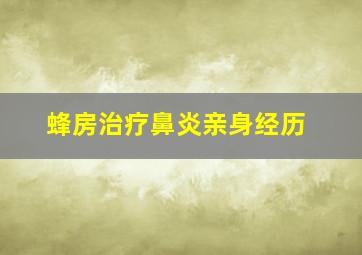 蜂房治疗鼻炎亲身经历